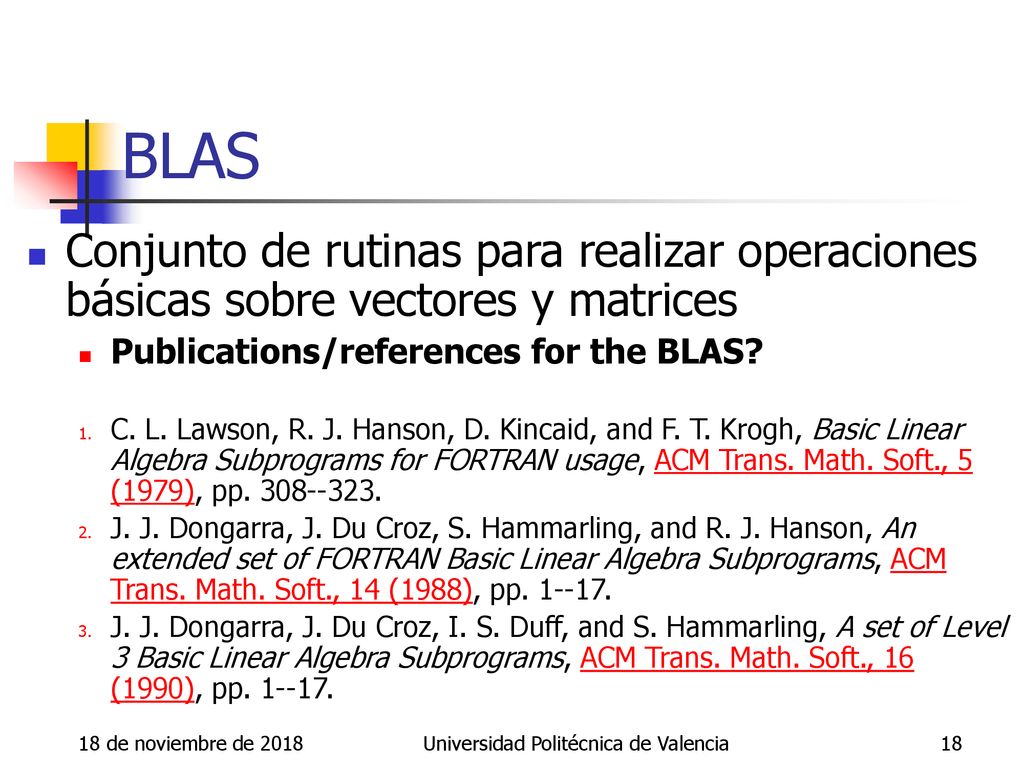 BLAS

Conjunto de rutinas para realizar operaciones básicas sobre vectores y matrices

Publications/references for the BLAS?

1. C. L. Lawson, R. J. Hanson, D. Kincaid, and F. T. Krogh, Basic Linear Algebra Subprograms for FORTRAN usage, ACM Trans. Math. Soft., 5 (1979), pp. 308--323.
2. J. J. Dongarra, J. Du Croz, S. Hammarling, and R. J. Hanson, An extended set of FORTRAN Basic Linear Algebra Subprograms, ACM Trans. Math. Soft., 14 (1988), pp. 1--17.
3. J. J. Dongarra, J. Du Croz, I. S. Duff, and S. Hammarling, A set of Level 3 Basic Linear Algebra Subprograms, ACM Trans. Math. Soft., 16 (1990), pp. 1--17.

18 de noviembre de 2018 Universidad Politécnica de Valencia 18